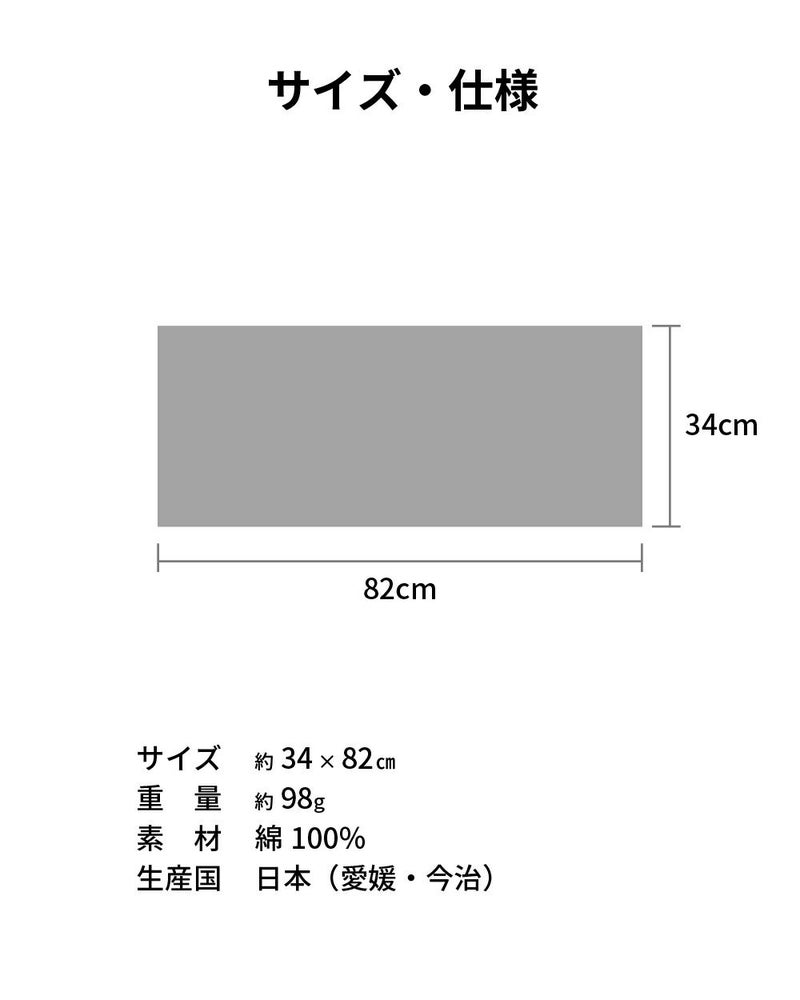 サイズ・仕様

34cm

82cm

サイズ　約 34 × 82㎝
重　量　約 98g
素　材　綿 100%
生産国　日本（愛媛・今治）